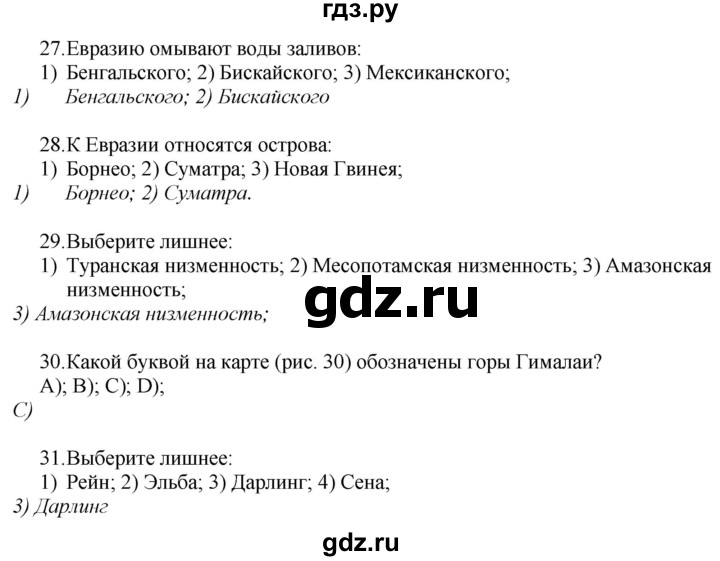 гдз.ру

27.Евразию омывают воды заливов:
1) Бенгальского; 2) Бискайского; 3) Мексиканского;
1) Бенгальского; 2) Бискайского

28.К Евразии относятся острова:
1) Борнео; 2) Суматра; 3) Новая Гвинея;
1) Борнео; 2) Суматра.

29.Выберите лишнее:
1) Туранская низменность; 2) Месопотамская низменность; 3) Амазонская низменность;
3) Амазонская низменность;

gdz.ru

30.Какой буквой на карте (рис. 30) обозначены горы Гималаи?
A); B); C); D);
C)

31.Выберите лишнее:
1) Рейн; 2) Эльба; 3) Дарлинг; 4) Сена;
3) Дарлинг

gdz.ru